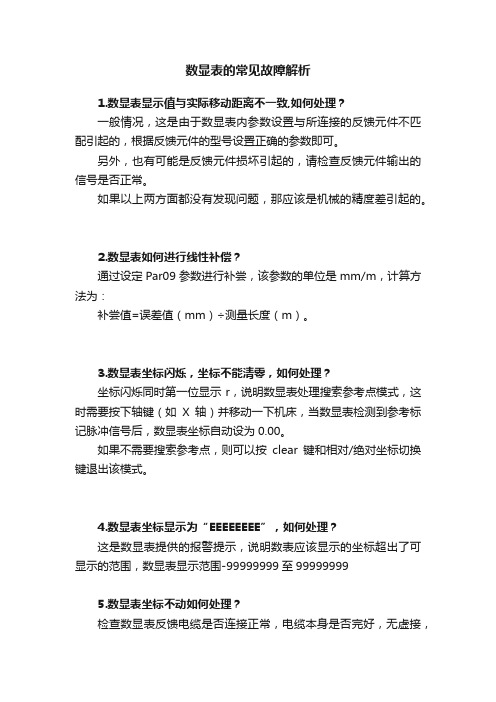 数显表的常见故障解析

1.数显表显示值与实际移动距离不一致,如何处理？

一般情况，这是由于数显表内参数设置与所连接的反馈元件不匹配引起的，根据反馈元件的型号设置正确的参数即可。

另外，也有可能是反馈元件损坏引起的，请检查反馈元件输出的信号是否正常。

如果以上两方面都没有发现问题，那应该是机械的精度差引起的。

2.数显表如何进行线性补偿？

通过设定 Par09 参数进行补尝，该参数的单位是 mm/m，计算方法为：

补尝值=误差值（mm）÷测量长度（m）。

3.数显表坐标闪烁，坐标不能清零，如何处理？

坐标闪烁同时第一位显示 r，说明数显表处理搜索参考点模式，这时需要按下轴键（如 X 轴）并移动一下机床，当数显表检测到参考标记脉冲信号后，数显表坐标自动设为 0.00。

如果不需要搜索参考点，则可以按 clear 键和相对/绝对坐标切换键退出该模式。

4.数显表坐标显示为“EEEEEEEE”，如何处理？

这是数显表提供的报警提示，说明数表应该显示的坐标超出了可显示的范围，数显表显示范围-99999999 至 99999999

5.数显表坐标不动如何处理？

检查数显表反馈电缆是否连接正常，电缆本身是否完好，无虚接，